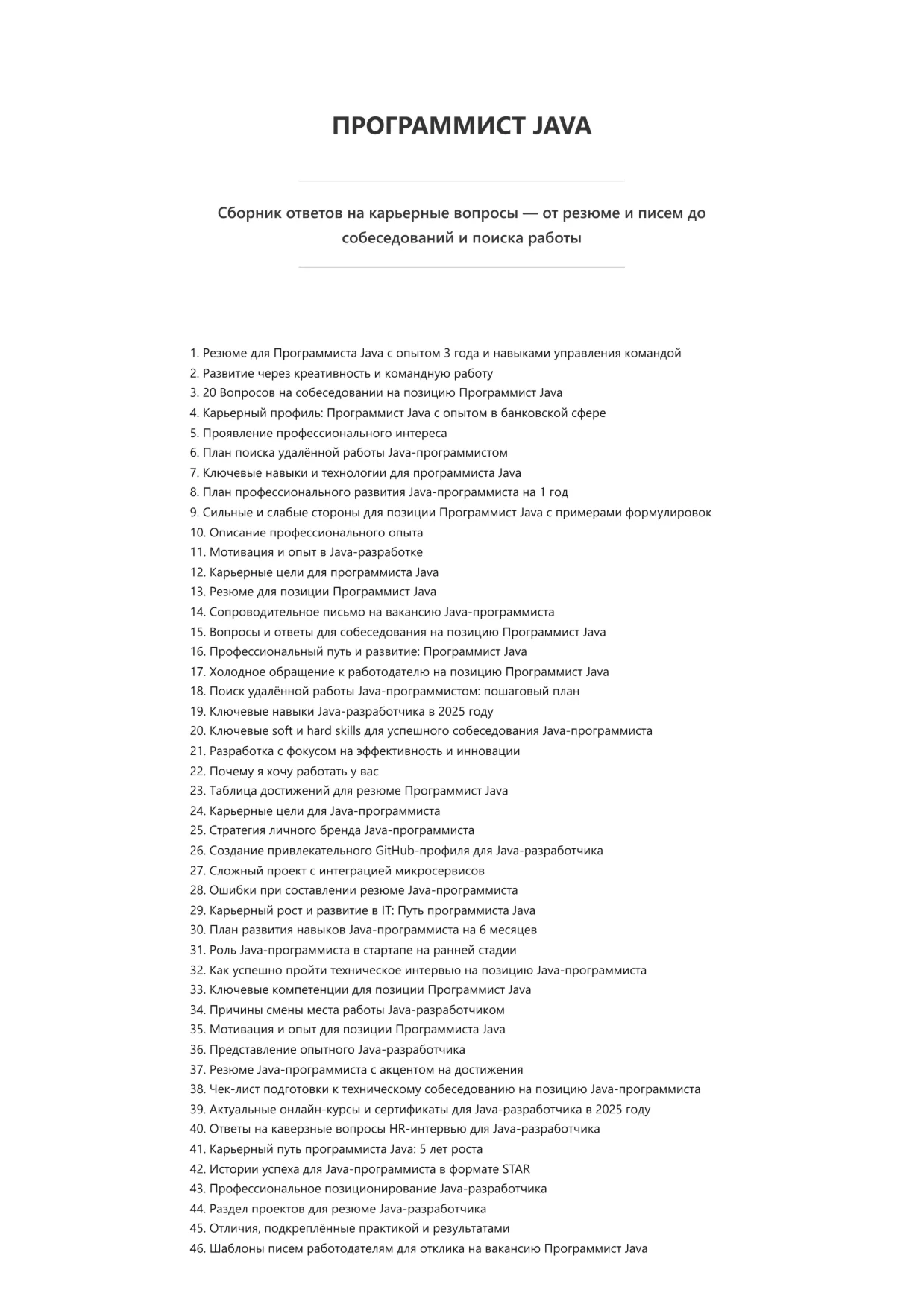 ПРОГРАММИСТ JAVA

Сборник ответов на карьерные вопросы — от резюме и писем до собеседований и поиска работы

1. Резюме для Программиста Java с опытом 3 года и навыками управления командой
2. Развитие через креативность и командную работу
3. 20 Вопросов на собеседовании на позицию Программист Java
4. Карьерный профиль: Программист Java с опытом в банковской сфере
5. Проявление профессионального интереса
6. План поиска удалённой работы Java-программистом
7. Ключевые навыки и технологии для программиста Java
8. План профессионального развития Java-программиста на 1 год
9. Сильные и слабые стороны для позиции Программист Java с примерами формулировок
10. Описание профессионального опыта
11. Мотивация и опыт в Java-разработке
12. Карьерные цели для программиста Java
13. Резюме для позиции Программист Java
14. Сопроводительное письмо на вакансию Java-программиста
15. Вопросы и ответы для собеседования на позицию Программист Java
16. Профессиональный путь и развитие: Программист Java
17. Холодное обращение к работодателю на позицию Программист Java
18. Поиск удалённой работы Java-программистом: пошаговый план
19. Ключевые навыки Java-разработчика в 2025 году
20. Ключевые soft и hard skills для успешного собеседования Java-программиста
21. Разработка с фокусом на эффективность и инновации
22. Почему я хочу работать у вас
23. Таблица достижений для резюме Программист Java
24. Карьерные цели для Java-программиста
25. Стратегия личного бренда Java-программиста
26. Создание привлекательного GitHub-профиля для Java-разработчика
27. Сложный проект с интеграцией микросервисов
28. Ошибки при составлении резюме Java-программиста
29. Карьерный рост и развитие в IT: Путь программиста Java
30. План развития навыков Java-программиста на 6 месяцев
31. Роль Java-программиста в стартапе на ранней стадии
32. Как успешно пройти техническое интервью на позицию Java-программиста
33. Ключевые компетенции для позиции Программист Java
34. Причины смены места работы Java-разработчиком
35. Мотивация и опыт для позиции Программиста Java
36. Представление опытного Java-разработчика
37. Резюме Java-программиста с акцентом на достижения
38. Чек-лист подготовки к техническому собеседованию на позицию Java-программиста
39. Актуальные онлайн-курсы и сертификаты для Java-разработчика в 2025 году
40. Ответы на каверзные вопросы HR-интервью для Java-разработчика
41. Карьерный путь программиста Java: 5 лет роста
42. Истории успеха для Java-программиста в формате STAR
43. Профессиональное позиционирование Java-разработчика
44. Раздел проектов для резюме Java-разработчика
45. Отличия, подкреплённые практикой и результатами
46. Шаблоны писем работодателям для отклика на вакансию Программист Java